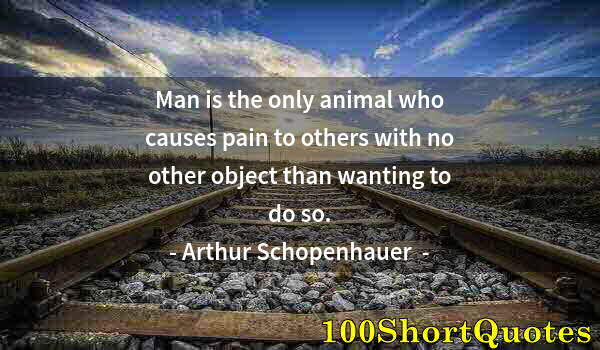 Man is the only animal who causes pain to others with no other object than wanting to do so.

- Arthur Schopenhauer -

100ShortQuotes